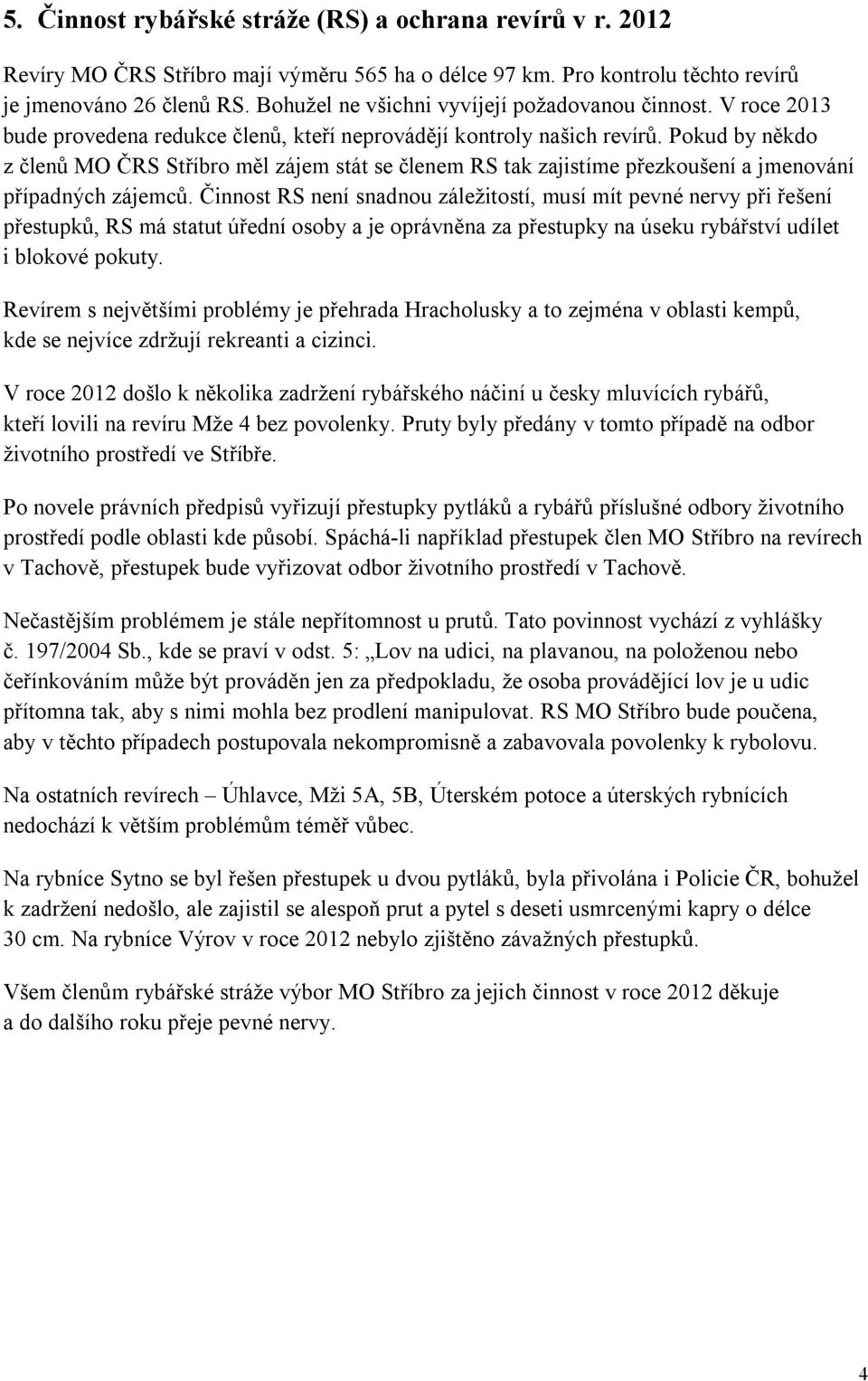 5. Činnost rybářské stráže (RS) a ochrana revírů v r. 2012

Revíry MO ČRS Stříbro mají výměru 565 ha o délce 97 km. Pro kontrolu těchto revírů je jmenováno 26 členů RS. Bohužel ne všichni vyvíjejí požadovanou činnost. V roce 2013 bude provedena redukce členů, kteří neprovádějí kontroly našich revírů. Pokud by někdo z členů MO ČRS Stříbro měl zájem stát se členem RS tak zajistíme přezkoušení a jmenování případných zájemců. Činnost RS není snadnou záležitostí, musí mít pevné nervy při řešení přestupků, RS má statut úřední osoby a je oprávněna za přestupky na úseku rybářství udílet i blokové pokuty.

Revírem s největšími problémy je přehrada Hracholusky a to zejména v oblasti kempů, kde se nejvíce zdržují rekreanti a cizinci.

V roce 2012 došlo k několika zadržení rybářského náčiní u česky mluvících rybářů, kteří lovili na revíru Mže 4 bez povolenky. Pruty byly předány v tomto případě na odbor životního prostředí ve Stříbře.

Po novele právních předpisů vyřizují přestupky pytláků a rybářů příslušné odbory životního prostředí podle oblasti kde působí. Spáchá-li například přestupek člen MO Stříbro na revírech v Tachově, přestupek bude vyřizovat odbor životního prostředí v Tachově.

Nečastějším problémem je stále nepřítomnost u prutů. Tato povinnost vychází z vyhlášky č. 197/2004 Sb., kde se praví v odst. 5: „Lov na udici, na plavanou, na položenou nebo čeřínkováním může být prováděn jen za předpokladu, že osoba provádějící lov je u udic přítomna tak, aby s nimi mohla bez prodlení manipulovat. RS MO Stříbro bude poučena, aby v těchto případech postupovala nekompromisně a zabavovala povolenky k rybolovu.

Na ostatních revírech – Úhlavce, Mži 5A, 5B, Úterském potoce a úterských rybnících nedochází k větším problémům téměř vůbec.

Na rybníce Sytno se byl řešen přestupek u dvou pytláků, byla přivolána i Policie ČR, bohužel k zadržení nedošlo, ale zajistil se alespoň prut a pytel s deseti usmrcenými kapry o délce 30 cm. Na rybníce Výrov v roce 2012 nebylo zjištěno závažných přestupků.

Všem členům rybářské stráže výbor MO Stříbro za jejich činnost v roce 2012 děkuje a do dalšího roku přeje pevné nervy.

4